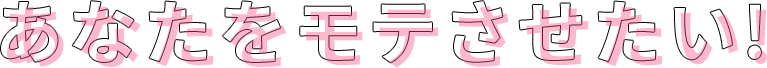 あなたをモテさせたい!